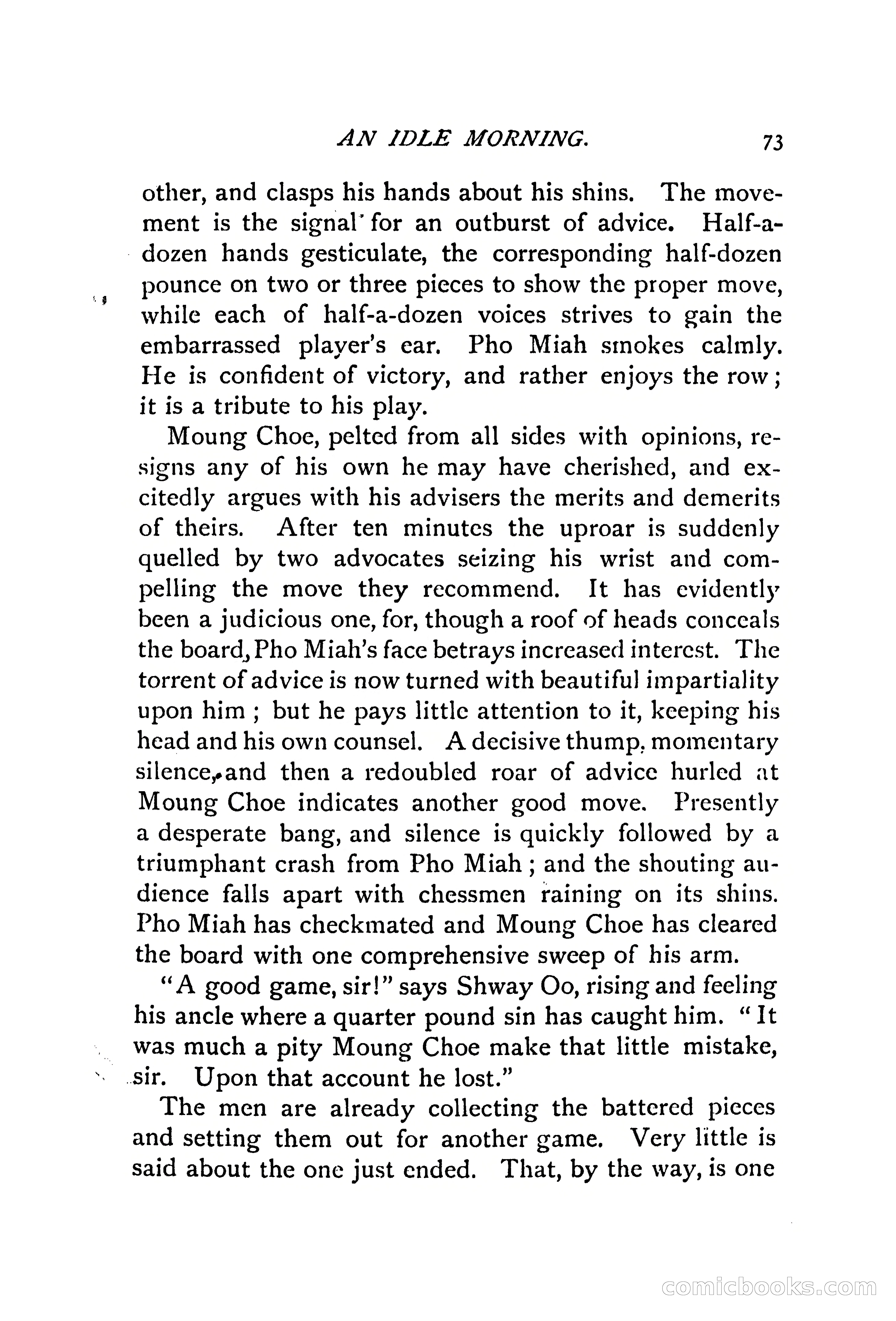 AN IDLE MORNING. 73

other, and clasps his hands about his shins. The movement is the signal for an outburst of advice. Half-a-dozen hands gesticulate, the corresponding half-dozen pounce on two or three pieces to show the proper move, while each of half-a-dozen voices strives to gain the embarrassed player's ear. Pho Miah smokes calmly. He is confident of victory, and rather enjoys the row; it is a tribute to his play.

Moung Choe, pelted from all sides with opinions, resigns any of his own he may have cherished, and excitedly argues with his advisers the merits and demerits of theirs. After ten minutes the uproar is suddenly quelled by two advocates seizing his wrist and compelling the move they recommend. It has evidently been a judicious one, for, though a roof of heads conceals the board, Pho Miah's face betrays increased interest. The torrent of advice is now turned with beautiful impartiality upon him; but he pays little attention to it, keeping his head and his own counsel. A decisive thump, momentary silence, and then a redoubled roar of advice hurled at Moung Choe indicates another good move. Presently a desperate bang, and silence is quickly followed by a triumphant crash from Pho Miah; and the shouting audience falls apart with chessmen raining on its shins. Pho Miah has checkmated and Moung Choe has cleared the board with one comprehensive sweep of his arm.

"A good game, sir!" says Shway Oo, rising and feeling his ancle where a quarter pound sin has caught him. "It was much a pity Moung Choe make that little mistake, sir. Upon that account he lost."

The men are already collecting the battered pieces and setting them out for another game. Very little is said about the one just ended. That, by the way, is one

comicbooks.com